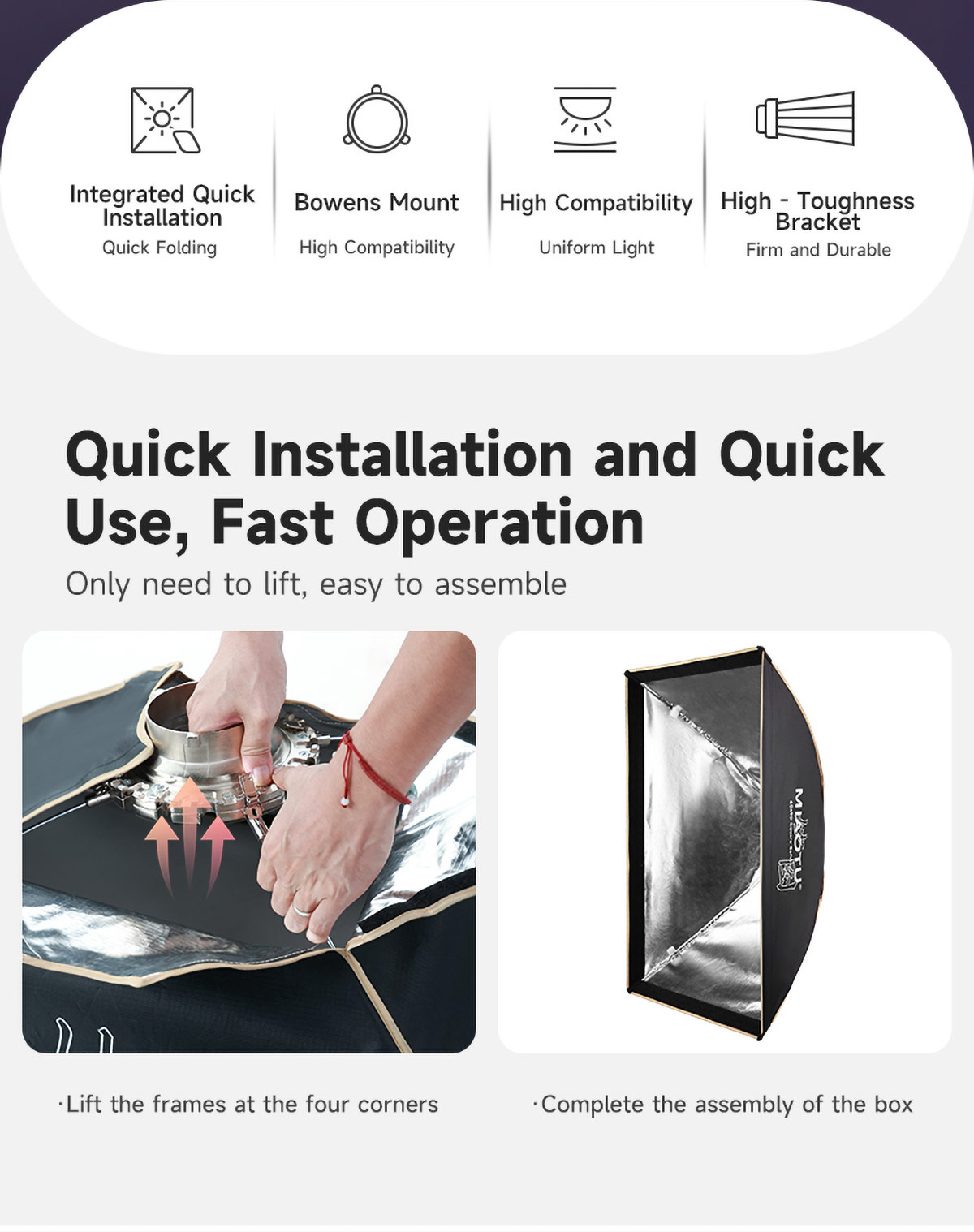 Integrated Quick Installation

Quick Folding

Bowens Mount

High Compatibility

High Compatibility

Uniform Light

High - Toughness Bracket

Firm and Durable

Quick Installation and Quick Use, Fast Operation

Only need to lift, easy to assemble

·Lift the frames at the four corners

·Complete the assembly of the box